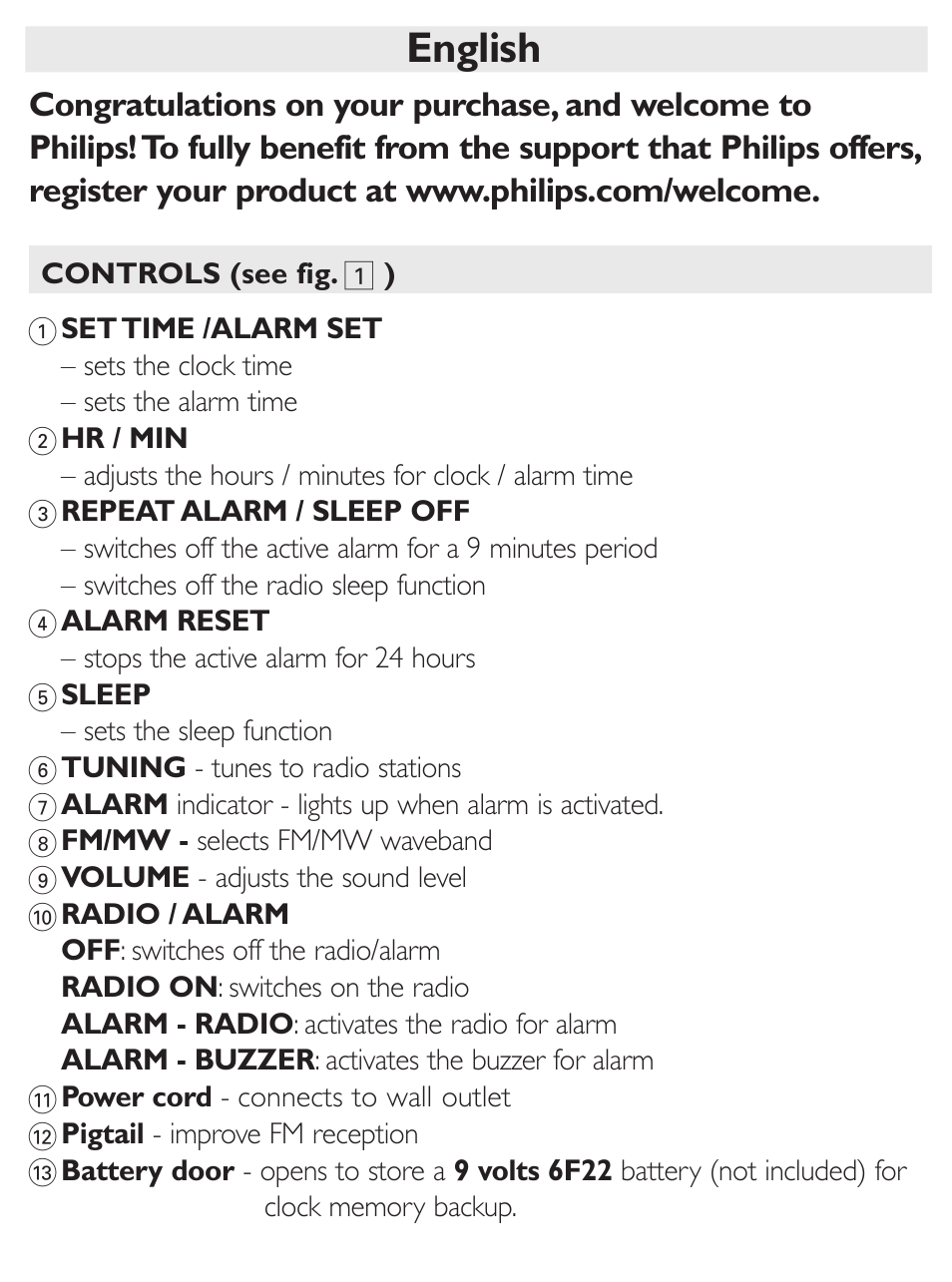 English

Congratulations on your purchase, and welcome to Philips! To fully benefit from the support that Philips offers, register your product at www.philips.com/welcome.

CONTROLS (see fig. 1 )

① SET TIME /ALARM SET
– sets the clock time
– sets the alarm time
② HR / MIN
– adjusts the hours / minutes for clock / alarm time
③ REPEAT ALARM / SLEEP OFF
– switches off the active alarm for a 9 minutes period
– switches off the radio sleep function
④ ALARM RESET
– stops the active alarm for 24 hours
⑤ SLEEP
– sets the sleep function
⑥ TUNING - tunes to radio stations
⑦ ALARM indicator - lights up when alarm is activated.
⑧ FM/MW - selects FM/MW waveband
⑨ VOLUME - adjusts the sound level
⑩ RADIO / ALARM
OFF: switches off the radio/alarm
RADIO ON: switches on the radio
ALARM - RADIO: activates the radio for alarm
ALARM - BUZZER: activates the buzzer for alarm
⑪ Power cord - connects to wall outlet
⑫ Pigtail - improve FM reception
⑬ Battery door - opens to store a 9 volts 6F22 battery (not included) for clock memory backup.